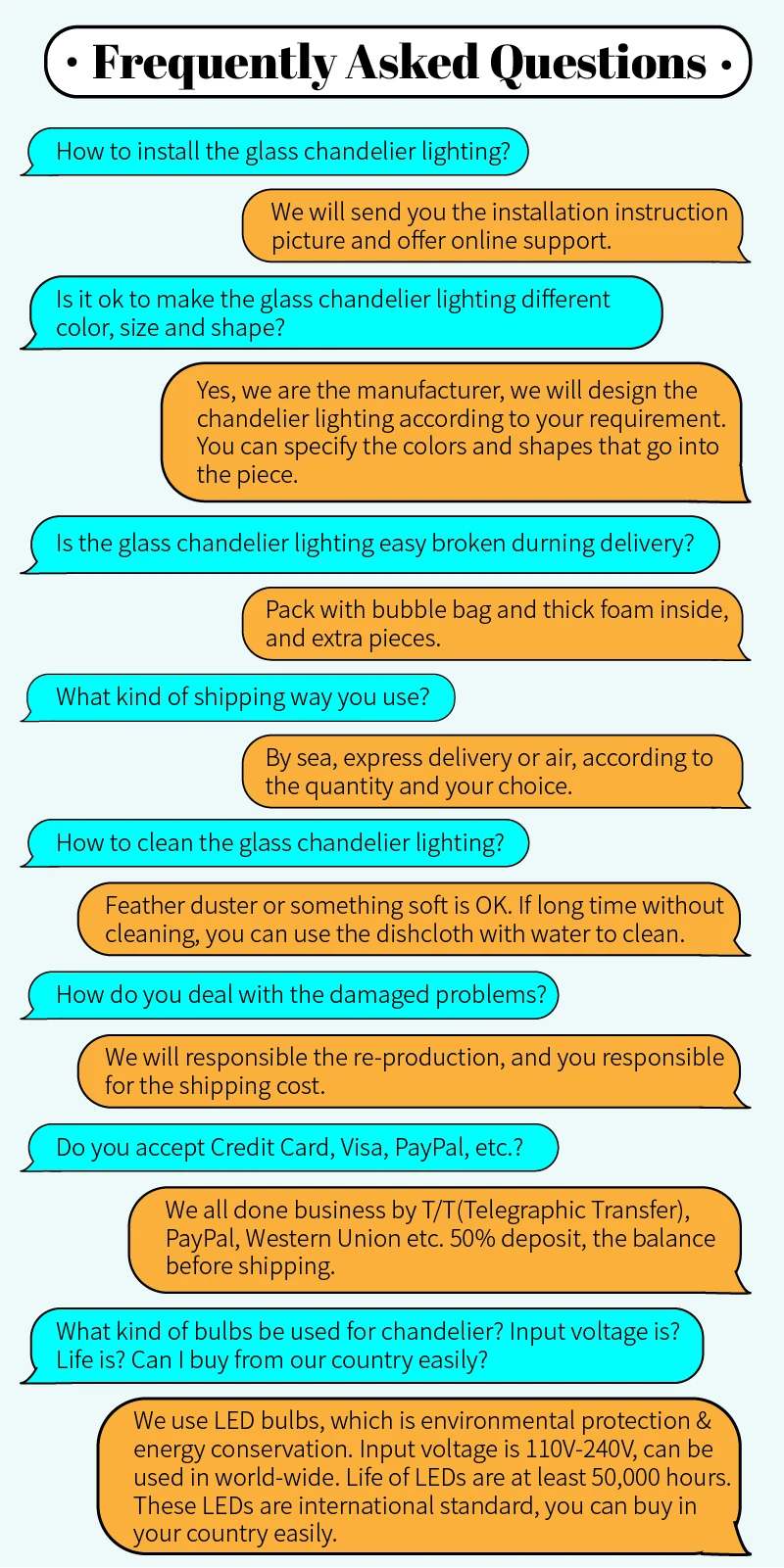 • Frequently Asked Questions •

How to install the glass chandelier lighting?

We will send you the installation instruction picture and offer online support.

Is it ok to make the glass chandelier lighting different color, size and shape?

Yes, we are the manufacturer, we will design the chandelier lighting according to your requirement. You can specify the colors and shapes that go into the piece.

Is the glass chandelier lighting easy broken durning delivery?

Pack with bubble bag and thick foam inside, and extra pieces.

What kind of shipping way you use?

By sea, express delivery or air, according to the quantity and your choice.

How to clean the glass chandelier lighting?

Feather duster or something soft is OK. If long time without cleaning, you can use the dishcloth with water to clean.

How do you deal with the damaged problems?

We will responsible the re-production, and you responsible for the shipping cost.

Do you accept Credit Card, Visa, PayPal, etc.?

We all done business by T/T(Telegraphic Transfer), PayPal, Western Union etc. 50% deposit, the balance before shipping.

What kind of bulbs be used for chandelier? Input voltage is? Life is? Can I buy from our country easily?

We use LED bulbs, which is environmental protection & energy conservation. Input voltage is 110V-240V, can be used in world-wide. Life of LEDs are at least 50,000 hours. These LEDs are international standard, you can buy in your country easily.